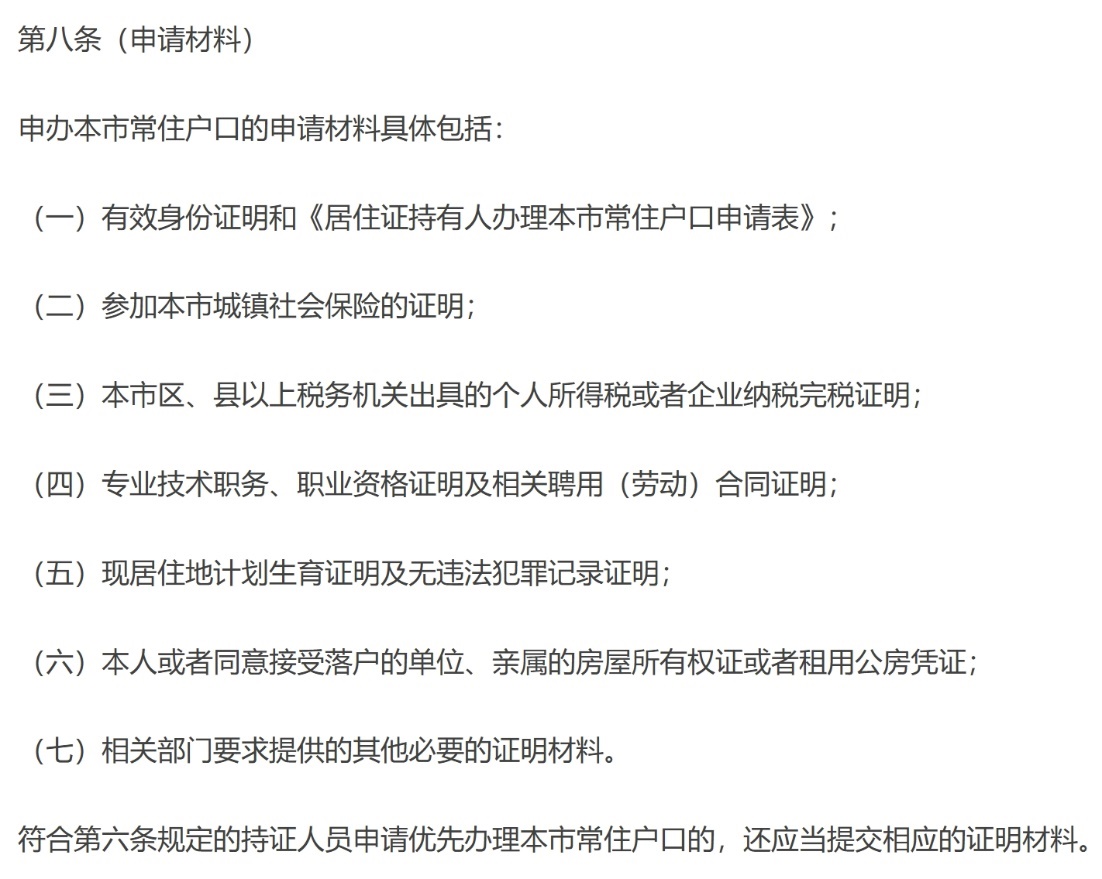 第八条（申请材料）

申办本市常住户口的申请材料具体包括：

（一）有效身份证明和《居住证持有人办理本市常住户口申请表》；

（二）参加本市城镇社会保险的证明；

（三）本市区、县以上税务机关出具的个人所得税或者企业纳税完税证明；

（四）专业技术职务、职业资格证明及相关聘用（劳动）合同证明；

（五）现居住地计划生育证明及无违法犯罪记录证明；

（六）本人或者同意接受落户的单位、亲属的房屋所有权证或者租用公房凭证；

（七）相关部门要求提供的其他必要的证明材料。

符合第六条规定的持证人员申请优先办理本市常住户口的，还应当提交相应的证明材料。